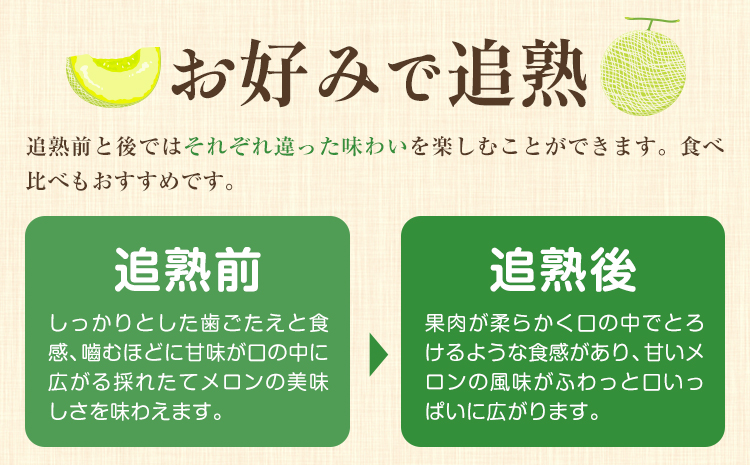 お好みで追熟

追熟前と後ではそれぞれ違った味わいを楽しむことができます。食べ比べもおすすめです。

追熟前

しっかりとした歯ごたえと食感、噛むほどに甘味が口の中に広がる採れたてメロンの美味しさを味わえます。

追熟後

果肉が柔らかく口の中でとろけるような食感があり、甘いメロンの風味がふわっと口いっぱいに広がります。